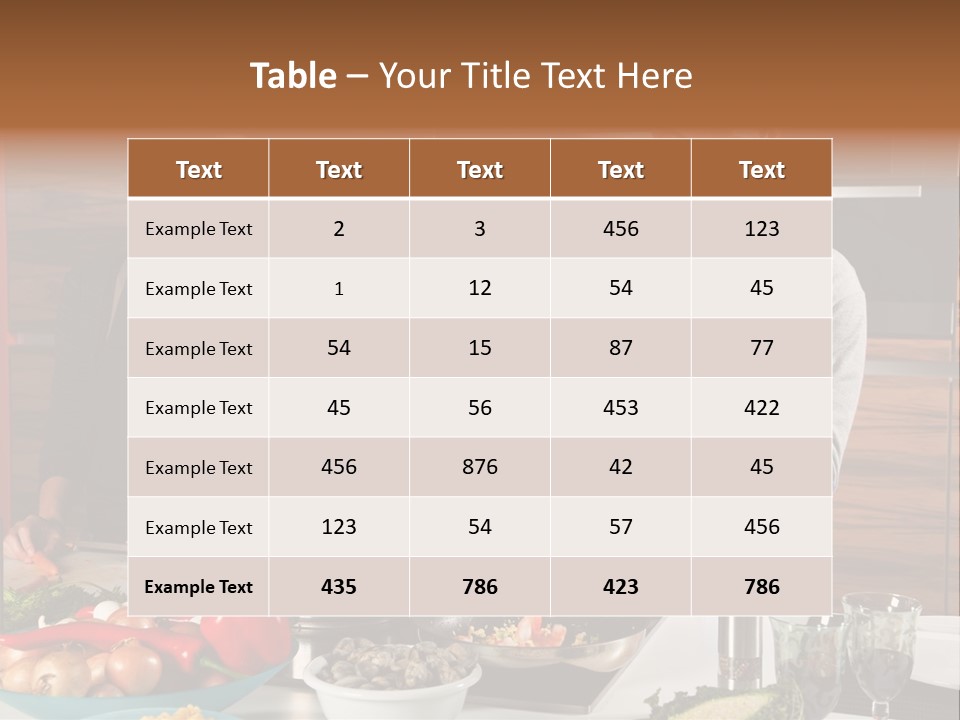 Table – Your Title Text Here

| Text | Text | Text | Text | Text |
|---|---|---|---|---|
| Example Text | 2 | 3 | 456 | 123 |
| Example Text | 1 | 12 | 54 | 45 |
| Example Text | 54 | 15 | 87 | 77 |
| Example Text | 45 | 56 | 453 | 422 |
| Example Text | 456 | 876 | 42 | 45 |
| Example Text | 123 | 54 | 57 | 456 |
| Example Text | 435 | 786 | 423 | 786 |